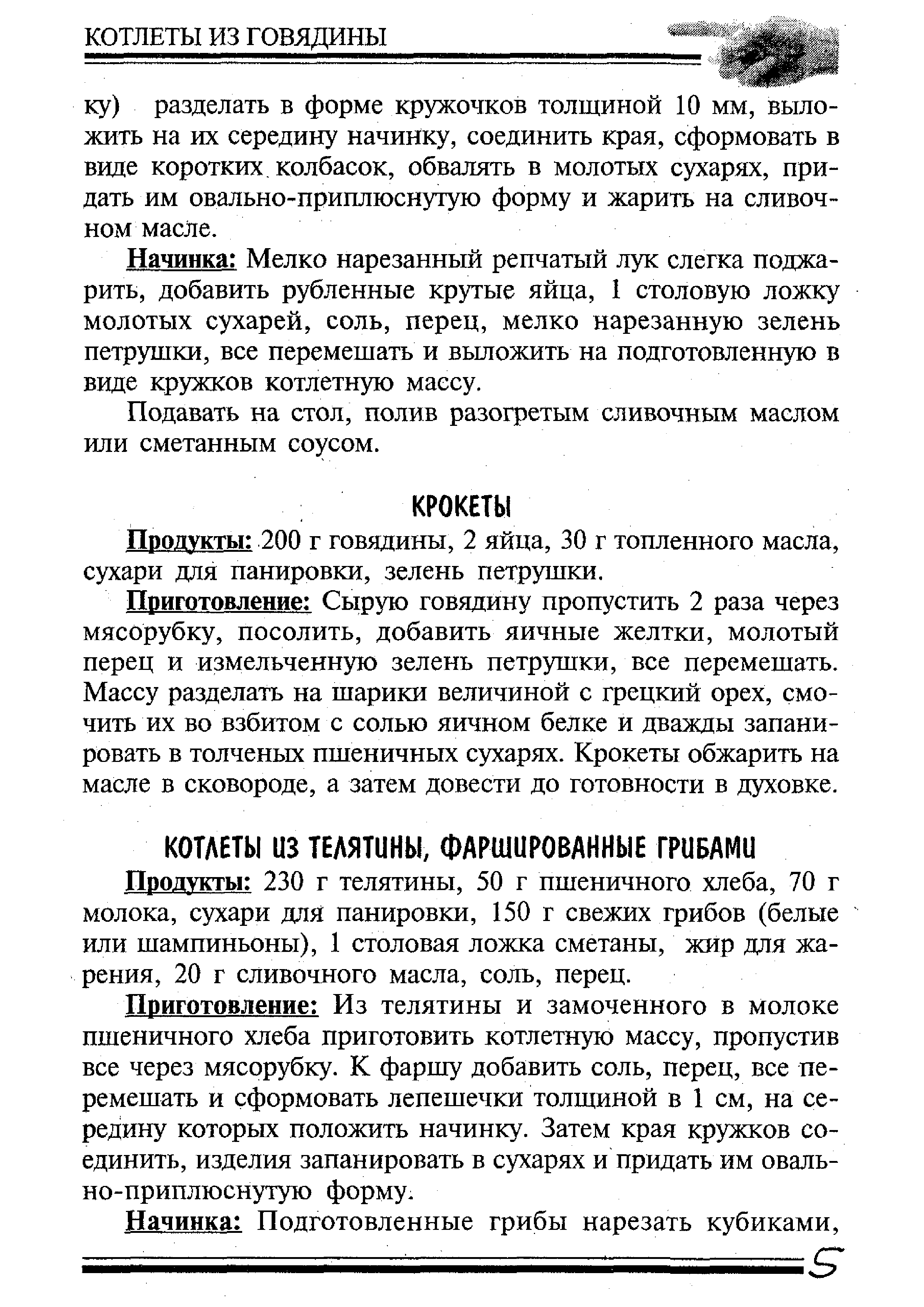 КОТЛЕТЫ ИЗ ГОВЯДИНЫ

ку) разделать в форме кружочков толщиной 10 мм, выложить на их середину начинку, соединить края, сформовать в виде коротких колбасок, обвалять в молотых сухарях, придать им овально-приплюснутую форму и жарить на сливочном масле.

Начинка: Мелко нарезанный репчатый лук слегка поджарить, добавить рубленные крутые яйца, 1 столовую ложку молотых сухарей, соль, перец, мелко нарезанную зелень петрушки, все перемешать и выложить на подготовленную в виде кружков котлетную массу.

Подавать на стол, полив разогретым сливочным маслом или сметанным соусом.

КРОКЕТЫ

Продукты: 200 г говядины, 2 яйца, 30 г топленного масла, сухари для панировки, зелень петрушки.

Приготовление: Сырую говядину пропустить 2 раза через мясорубку, посолить, добавить яичные желтки, молотый перец и измельченную зелень петрушки, все перемешать. Массу разделать на шарики величиной с грецкий орех, смочить их во взбитом с солью яичном белке и дважды запанировать в толченых пшеничных сухарях. Крокеты обжарить на масле в сковороде, а затем довести до готовности в духовке.

КОТЛЕТЫ ИЗ ТЕЛЯТИНЫ, ФАРШИРОВАННЫЕ ГРИБАМИ

Продукты: 230 г телятины, 50 г пшеничного хлеба, 70 г молока, сухари для панировки, 150 г свежих грибов (белые или шампиньоны), 1 столовая ложка сметаны, жир для жарения, 20 г сливочного масла, соль, перец.

Приготовление: Из телятины и замоченного в молоке пшеничного хлеба приготовить котлетную массу, пропустив все через мясорубку. К фаршу добавить соль, перец, все перемешать и сформовать лепешечки толщиной в 1 см, на середину которых положить начинку. Затем края кружков соединить, изделия запанировать в сухарях и придать им овально-приплюснутую форму.

Начинка: Подготовленные грибы нарезать кубиками,

5